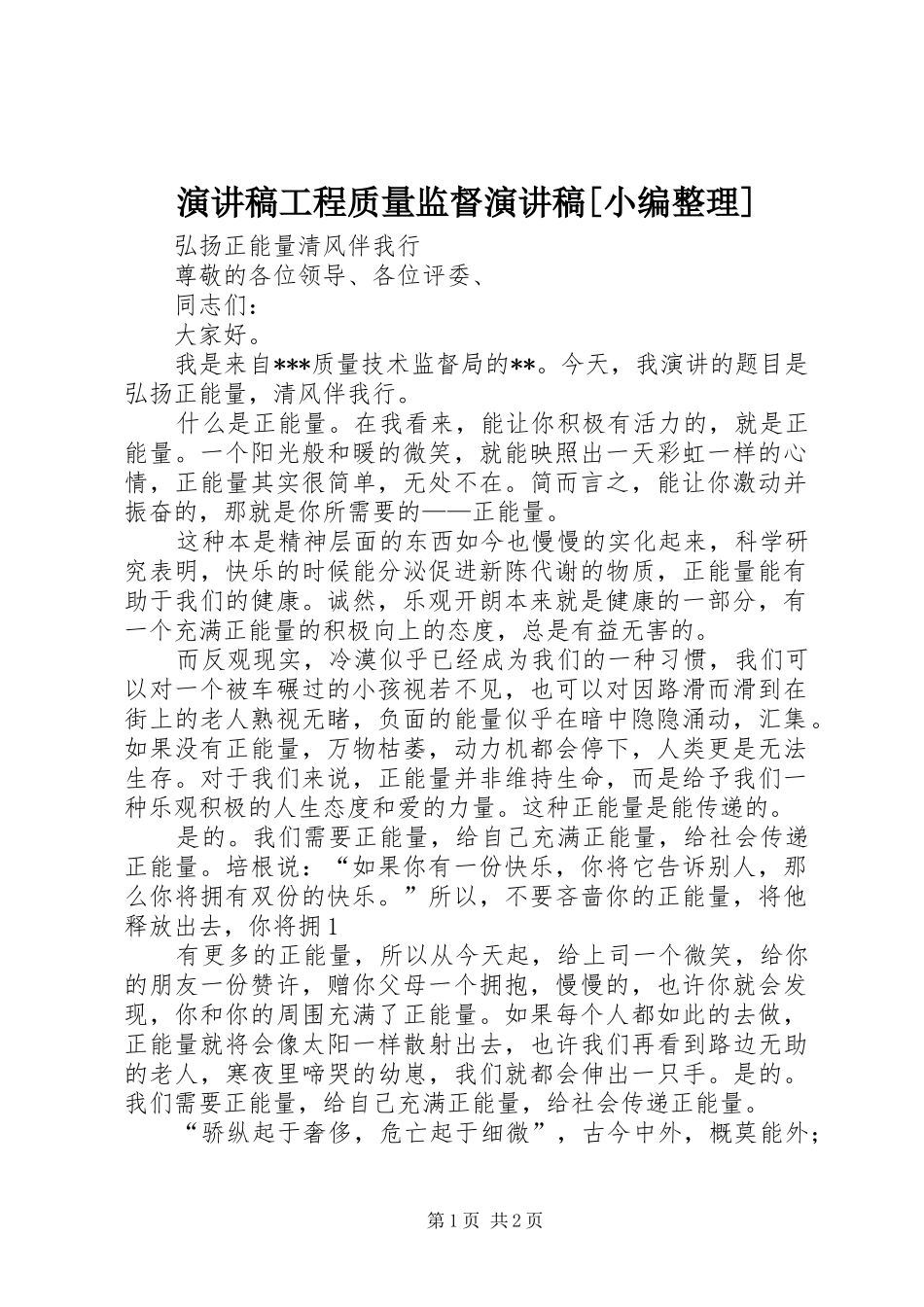 演讲稿工程质量监督演讲稿[小编整理]

弘扬正能量清风伴我行

尊敬的各位领导、各位评委、

同志们：

大家好。

我是来自***质量技术监督局的**。今天，我演讲的题目是弘扬正能量，清风伴我行。

什么是正能量。在我看来，能让你积极有活力的，就是正能量。一个阳光般和暖的微笑，就能映照出一天彩虹一样的心情，正能量其实很简单，无处不在。简而言之，能让你激动并振奋的，那就是你所需要的——正能量。

这种本是精神层面的东西如今也慢慢的实化起来，科学研究表明，快乐的时候能分泌促进新陈代谢的物质，正能量能有助于我们的健康。诚然，乐观开朗本来就是健康的一部分，有一个充满正能量的积极向上的态度，总是有益无害的。

而反观现实，冷漠似乎已经成为我们的一种习惯，我们可以对一个被车碾过的小孩视若不见，也可以对因路滑而滑到在街上的老人熟视无睹，负面的能量似乎在暗中隐隐涌动，汇集。如果没有正能量，万物枯萎，动力机都会停下，人类更是无法生存。对于我们来说，正能量并非维持生命，而是给予我们一种乐观积极的人生态度和爱的力量。这种正能量是能传递的。

是的。我们需要正能量，给自己充满正能量，给社会传递正能量。培根说：“如果你有一份快乐，你将它告诉别人，那么你将拥有双份的快乐。”所以，不要吝啬你的正能量，将他释放出去，你将拥1

有更多的正能量，所以从今天起，给上司一个微笑，给你的朋友一份赞许，赠你父母一个拥抱，慢慢的，也许你就会发现，你和你的周围充满了正能量。如果每个人都如此的去做，正能量就将会像太阳一样散射出去，也许我们再看到路边无助的老人，寒夜里啼哭的幼崽，我们就都会伸出一只手。是的。我们需要正能量，给自己充满正能量，给社会传递正能量。

“骄纵起于奢侈，危亡起于细微”，古今中外，概莫能外；

第1页 共2页